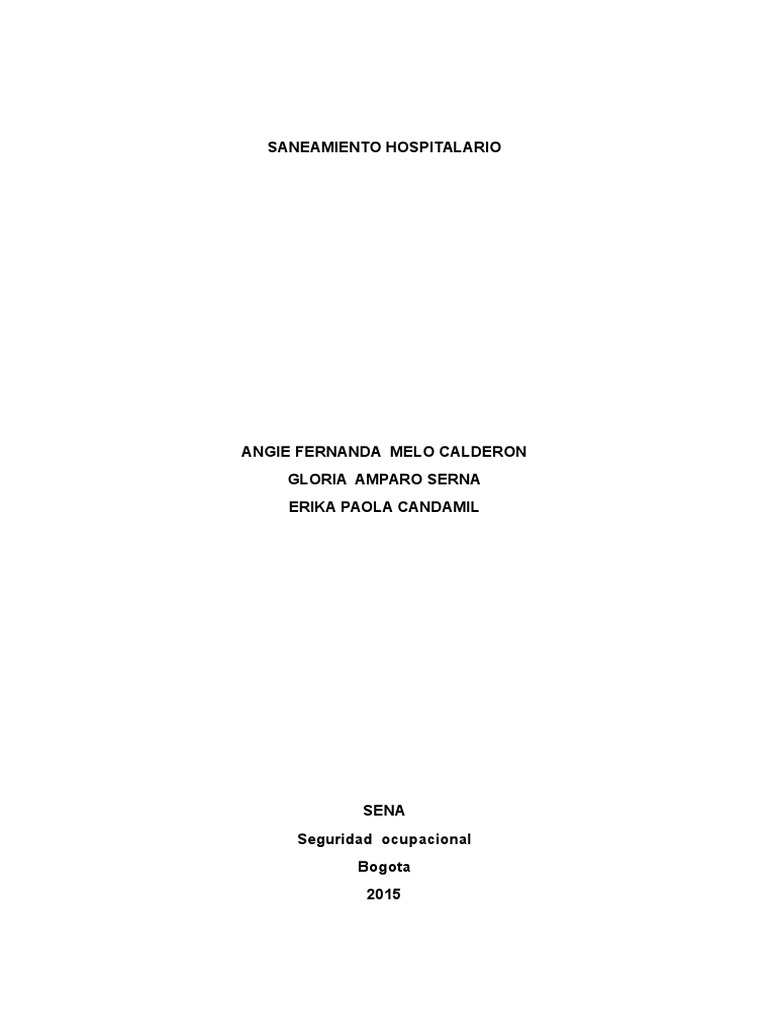 SANEAMIENTO HOSPITALARIO

ANGIE FERNANDA MELO CALDERON
GLORIA AMPARO SERNA
ERIKA PAOLA CANDAMIL

SENA
Seguridad ocupacional
Bogota
2015